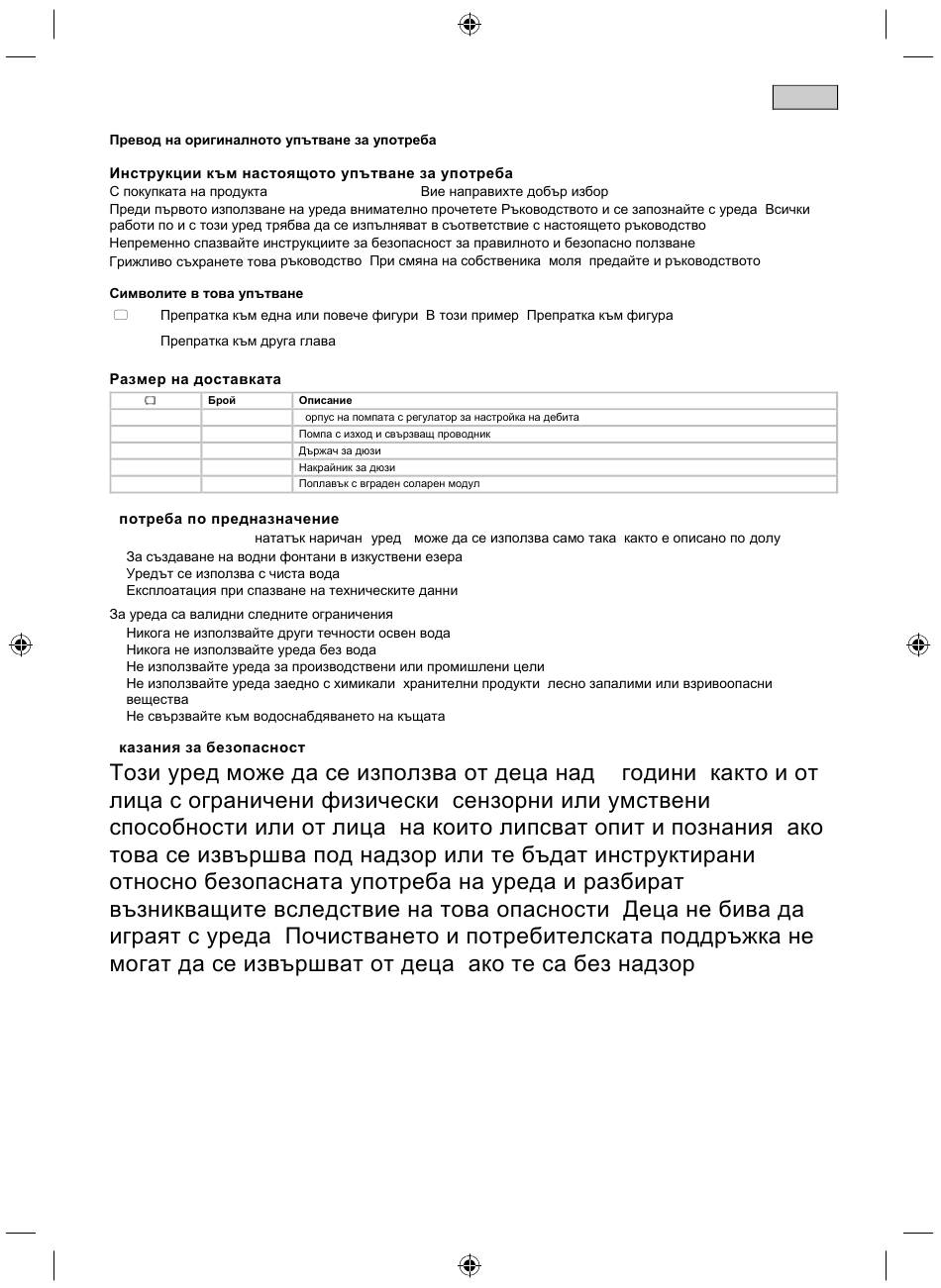 Превод на оригиналното упътване за употреба

Инструкции към настоящото упътване за употреба
С покупката на продукта Вие направихте добър избор
Преди първото използване на уреда внимателно прочетете Ръководството и се запознайте с уреда Всички работи по и с този уред трябва да се изпълняват в съответствие с настоящето ръководство
Непременно спазвайте инструкциите за безопасност за правилното и безопасно ползване
Грижливо съхранете това ръководство При смяна на собственика моля предайте и ръководството

Символите в това упътване
Препратка към една или повече фигури В този пример Препратка към фигура
Препратка към друга глава

Размер на доставката

| | Брой | Описание |
|---|---|---|
| | | орпус на помпата с регулатор за настройка на дебита |
| | | Помпа с изход и свързващ проводник |
| | | Държач за дюзи |
| | | Накрайник за дюзи |
| | | Поплавък с вграден соларен модул |

потреба по предназначение
нататък наричан уред може да се използва само така както е описано по долу
За създаване на водни фонтани в изкуствени езера
Уредът се използва с чиста вода
Експлоатация при спазване на техническите данни

За уреда са валидни следните ограничения
Никога не използвайте други течности освен вода
Никога не използвайте уреда без вода
Не използвайте уреда за производствени или промишлени цели
Не използвайте уреда заедно с химикали хранителни продукти лесно запалими или взривоопасни вещества
Не свързвайте към водоснабдяването на къщата

казания за безопасност
Този уред може да се използва от деца над години както и от лица с ограничени физически сензорни или умствени способности или от лица на които липсват опит и познания ако това се извършва под надзор или те бъдат инструктирани относно безопасната употреба на уреда и разбират възникващите вследствие на това опасности Деца не бива да играят с уреда Почистването и потребителската поддръжка не могат да се извършват от деца ако те са без надзор